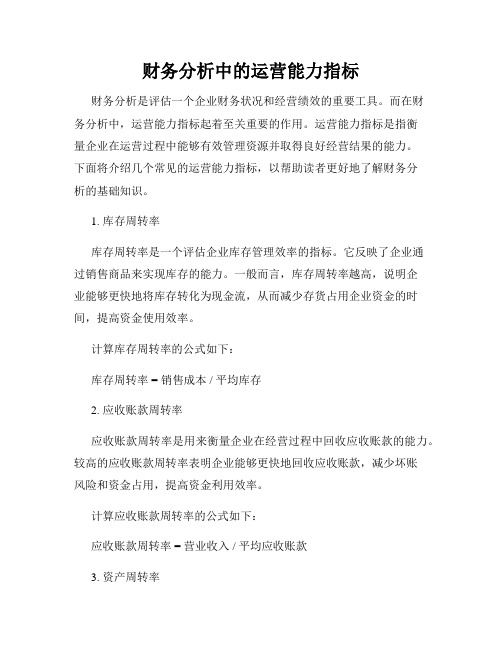 财务分析中的运营能力指标

财务分析是评估一个企业财务状况和经营绩效的重要工具。而在财务分析中，运营能力指标起着至关重要的作用。运营能力指标是指衡量企业在运营过程中能够有效管理资源并取得良好经营结果的能力。下面将介绍几个常见的运营能力指标，以帮助读者更好地了解财务分析的基础知识。

1. 库存周转率

库存周转率是一个评估企业库存管理效率的指标。它反映了企业通过销售商品来实现库存的能力。一般而言，库存周转率越高，说明企业能够更快地将库存转化为现金流，从而减少存货占用企业资金的时间，提高资金使用效率。

计算库存周转率的公式如下：

库存周转率 = 销售成本 / 平均库存

2. 应收账款周转率

应收账款周转率是用来衡量企业在经营过程中回收应收账款的能力。较高的应收账款周转率表明企业能够更快地回收应收账款，减少坏账风险和资金占用，提高资金利用效率。

计算应收账款周转率的公式如下：

应收账款周转率 = 营业收入 / 平均应收账款

3. 资产周转率